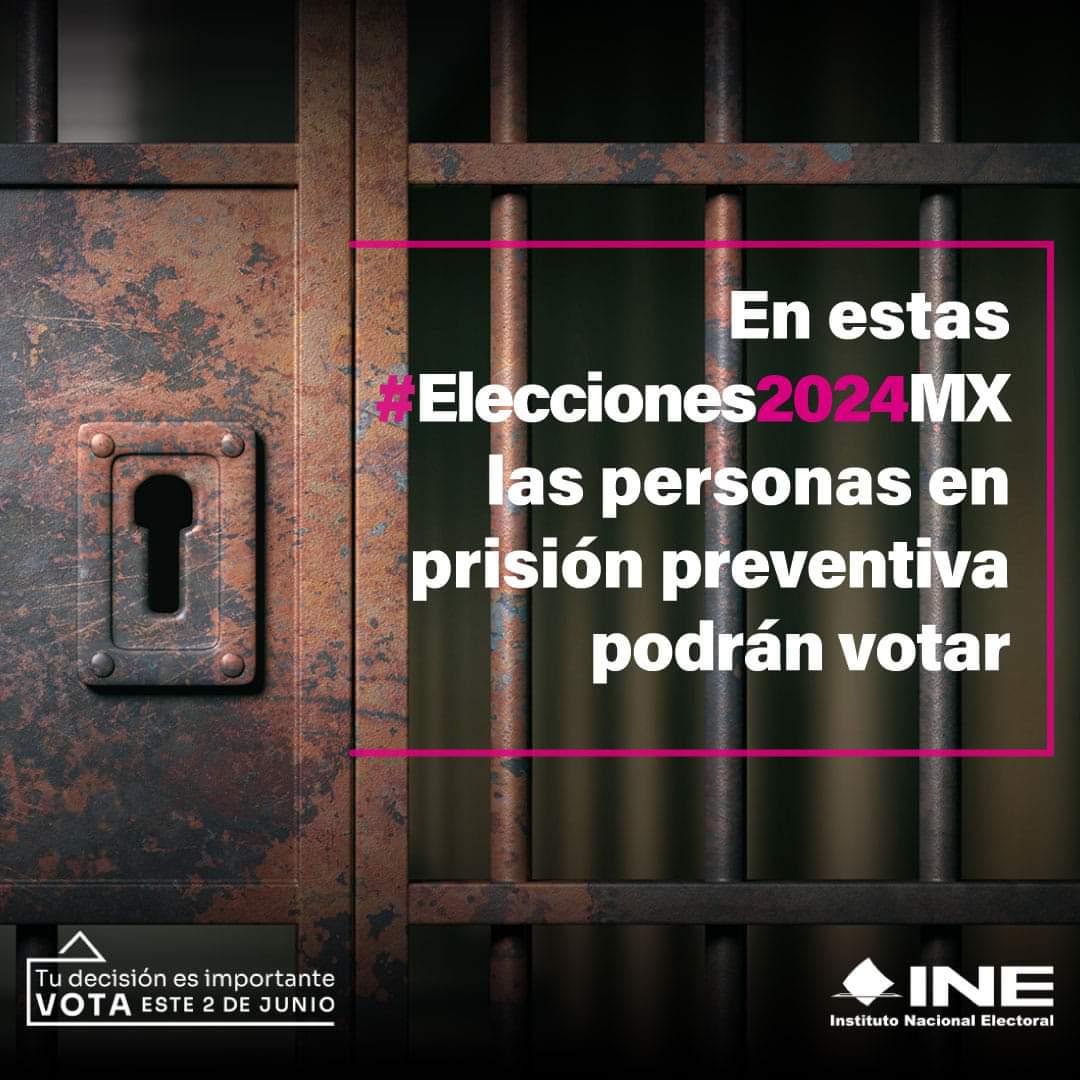 En estas #Elecciones2024MX las personas en prisión preventiva podrán votar

Tu decisión es importante
VOTA ESTE 2 DE JUNIO

INE
Instituto Nacional Electoral